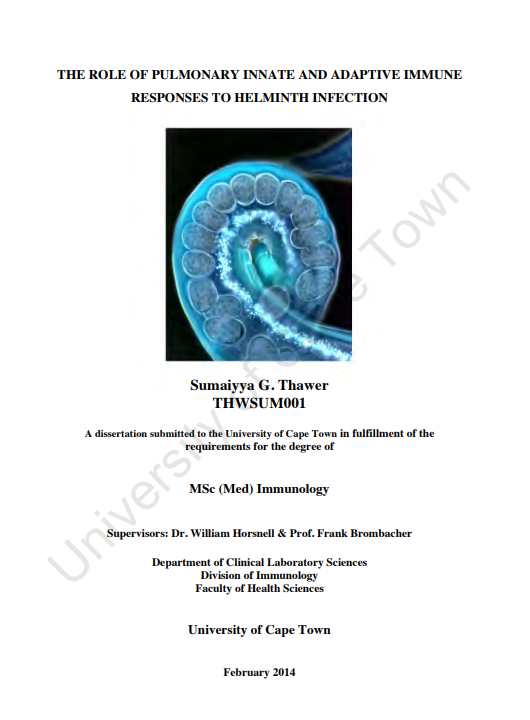 THE ROLE OF PULMONARY INNATE AND ADAPTIVE IMMUNE RESPONSES TO HELMINTH INFECTION

Sumaiyya G. Thawer
THWSUM001

A dissertation submitted to the University of Cape Town in fulfillment of the requirements for the degree of

MSc (Med) Immunology

Supervisors: Dr. William Horsnell & Prof. Frank Brombacher

Department of Clinical Laboratory Sciences
Division of Immunology
Faculty of Health Sciences

University of Cape Town

February 2014

University of Cape Town